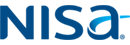 NISa®